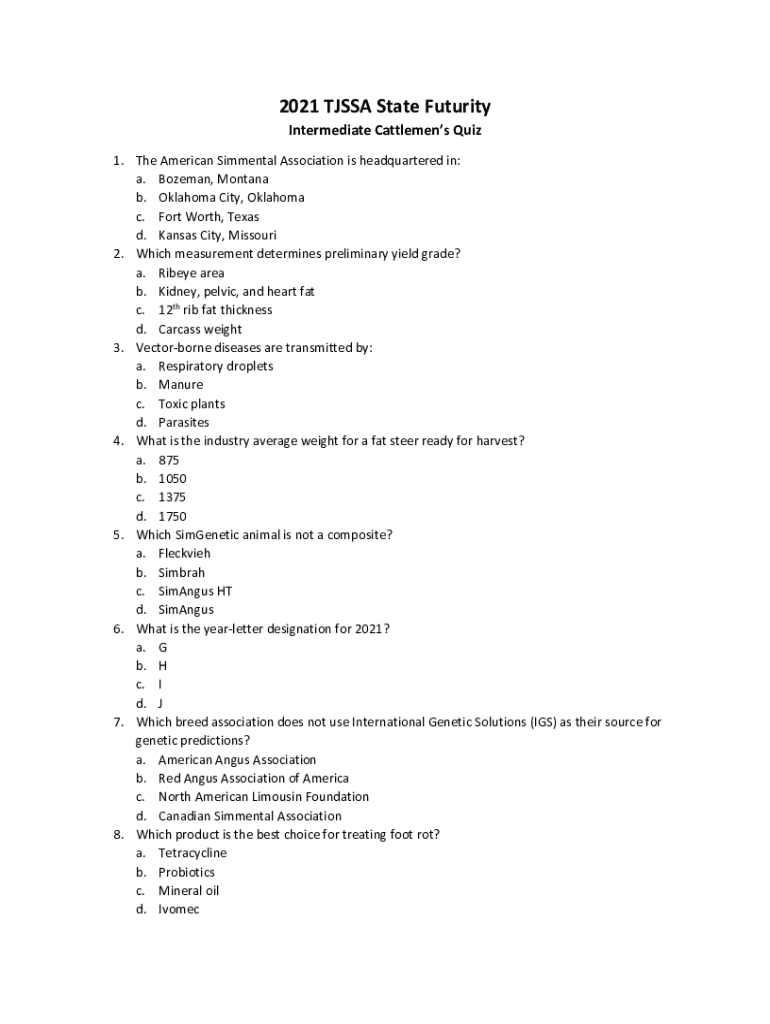 2021 TJSSA State Futurity

Intermediate Cattlemen's Quiz

1. The American Simmental Association is headquartered in:
a. Bozeman, Montana
b. Oklahoma City, Oklahoma
c. Fort Worth, Texas
d. Kansas City, Missouri

2. Which measurement determines preliminary yield grade?
a. Ribeye area
b. Kidney, pelvic, and heart fat
c. $12^{th}$ rib fat thickness
d. Carcass weight

3. Vector-borne diseases are transmitted by:
a. Respiratory droplets
b. Manure
c. Toxic plants
d. Parasites

4. What is the industry average weight for a fat steer ready for harvest?
a. 875
b. 1050
c. 1375
d. 1750

5. Which SimGenetic animal is not a composite?
a. Fleckvieh
b. Simbrah
c. SimAngus HT
d. SimAngus

6. What is the year-letter designation for 2021?
a. G
b. H
c. I
d. J

7. Which breed association does not use International Genetic Solutions (IGS) as their source for genetic predictions?
a. American Angus Association
b. Red Angus Association of America
c. North American Limousin Foundation
d. Canadian Simmental Association

8. Which product is the best choice for treating foot rot?
a. Tetracycline
b. Probiotics
c. Mineral oil
d. Ivomec